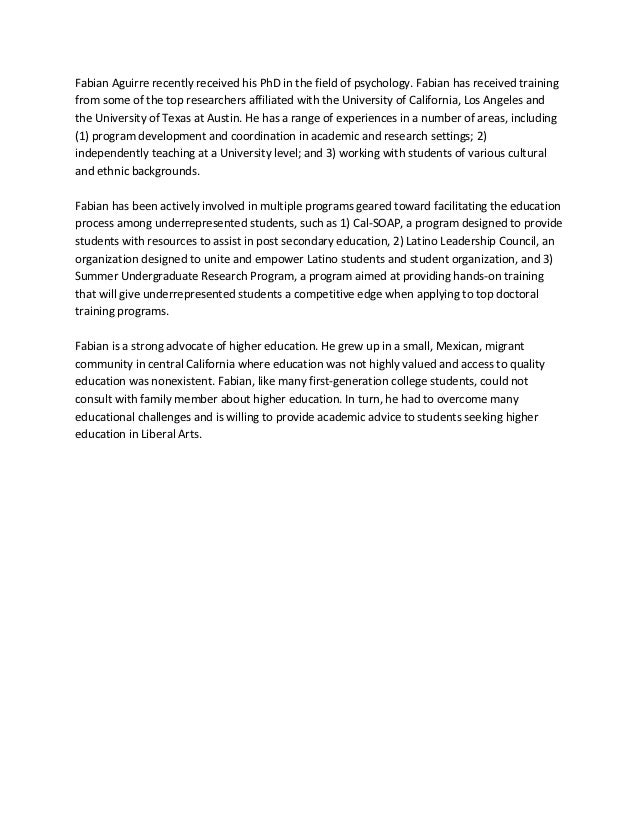 Fabian Aguirre recently received his PhD in the field of psychology. Fabian has received training from some of the top researchers affiliated with the University of California, Los Angeles and the University of Texas at Austin. He has a range of experiences in a number of areas, including (1) program development and coordination in academic and research settings; 2) independently teaching at a University level; and 3) working with students of various cultural and ethnic backgrounds.

Fabian has been actively involved in multiple programs geared toward facilitating the education process among underrepresented students, such as 1) Cal-SOAP, a program designed to provide students with resources to assist in post secondary education, 2) Latino Leadership Council, an organization designed to unite and empower Latino students and student organization, and 3) Summer Undergraduate Research Program, a program aimed at providing hands-on training that will give underrepresented students a competitive edge when applying to top doctoral training programs.

Fabian is a strong advocate of higher education. He grew up in a small, Mexican, migrant community in central California where education was not highly valued and access to quality education was nonexistent. Fabian, like many first-generation college students, could not consult with family member about higher education. In turn, he had to overcome many educational challenges and is willing to provide academic advice to students seeking higher education in Liberal Arts.